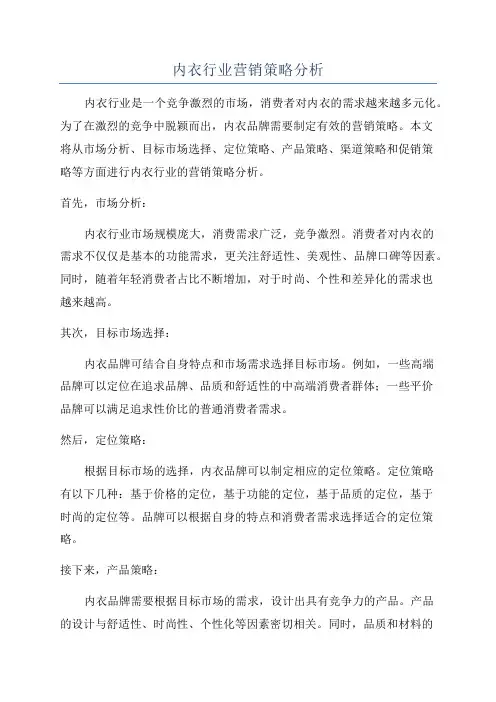 内衣行业营销策略分析

内衣行业是一个竞争激烈的市场，消费者对内衣的需求越来越多元化。为了在激烈的竞争中脱颖而出，内衣品牌需要制定有效的营销策略。本文将从市场分析、目标市场选择、定位策略、产品策略、渠道策略和促销策略等方面进行内衣行业的营销策略分析。

首先，市场分析：

内衣行业市场规模庞大，消费需求广泛，竞争激烈。消费者对内衣的需求不仅仅是基本的功能需求，更关注舒适性、美观性、品牌口碑等因素。同时，随着年轻消费者占比不断增加，对于时尚、个性和差异化的需求也越来越高。

其次，目标市场选择：

内衣品牌可结合自身特点和市场需求选择目标市场。例如，一些高端品牌可以定位在追求品牌、品质和舒适性的中高端消费者群体；一些平价品牌可以满足追求性价比的普通消费者需求。

然后，定位策略：

根据目标市场的选择，内衣品牌可以制定相应的定位策略。定位策略有以下几种：基于价格的定位，基于功能的定位，基于品质的定位，基于时尚的定位等。品牌可以根据自身的特点和消费者需求选择适合的定位策略。

接下来，产品策略：

内衣品牌需要根据目标市场的需求，设计出具有竞争力的产品。产品的设计与舒适性、时尚性、个性化等因素密切相关。同时，品质和材料的